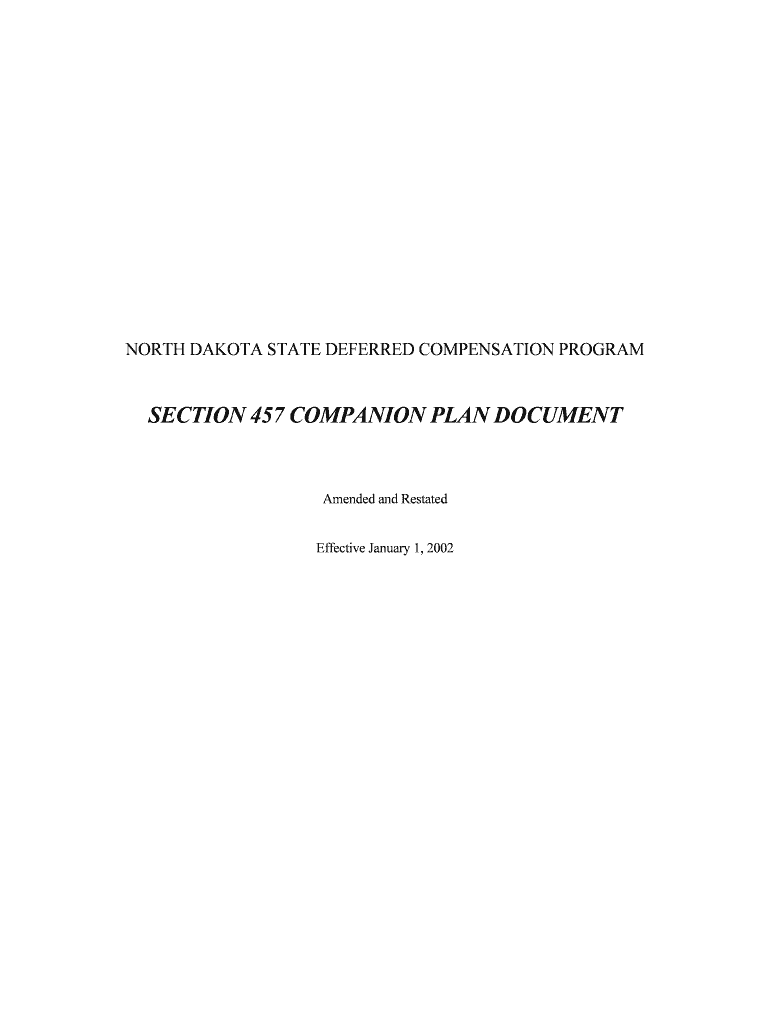 NORTH DAKOTA STATE DEFERRED COMPENSATION PROGRAM

SECTION 457 COMPANION PLAN DOCUMENT

Amended and Restated

Effective January 1, 2002